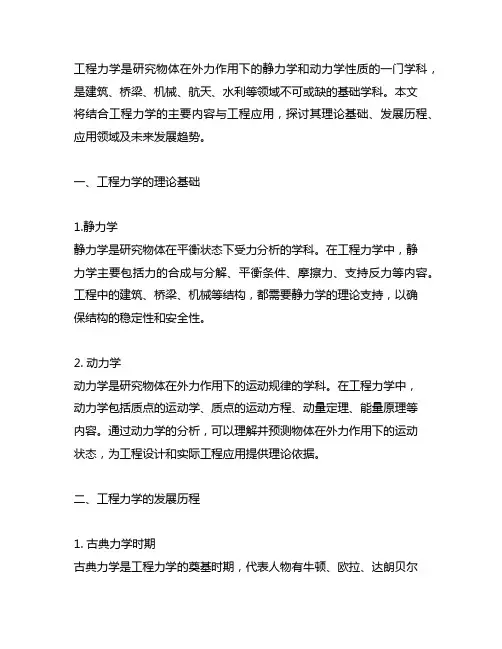 工程力学是研究物体在外力作用下的静力学和动力学性质的一门学科，是建筑、桥梁、机械、航天、水利等领域不可或缺的基础学科。本文将结合工程力学的主要内容与工程应用，探讨其理论基础、发展历程、应用领域及未来发展趋势。

一、工程力学的理论基础

1.静力学
静力学是研究物体在平衡状态下受力分析的学科。在工程力学中，静力学主要包括力的合成与分解、平衡条件、摩擦力、支持反力等内容。工程中的建筑、桥梁、机械等结构，都需要静力学的理论支持，以确保结构的稳定性和安全性。

2. 动力学
动力学是研究物体在外力作用下的运动规律的学科。在工程力学中，动力学包括质点的运动学、质点的运动方程、动量定理、能量原理等内容。通过动力学的分析，可以理解并预测物体在外力作用下的运动状态，为工程设计和实际工程应用提供理论依据。

二、工程力学的发展历程

1. 古典力学时期
古典力学是工程力学的奠基时期，代表人物有牛顿、欧拉、达朗贝尔